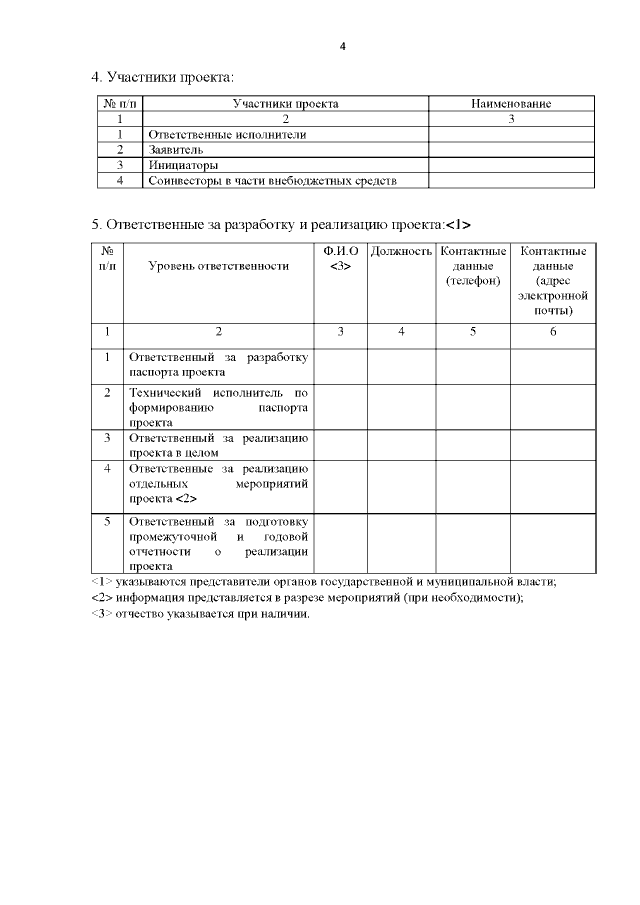 4

4. Участники проекта:

| № п/п | Участники проекта | Наименование |
|---|---|---|
| 1 | 2 | 3 |
| 1 | Ответственные исполнители | |
| 2 | Заявитель | |
| 3 | Инициаторы | |
| 4 | Соинвесторы в части внебюджетных средств | |

5. Ответственные за разработку и реализацию проекта:<1>

| № п/п | Уровень ответственности | Ф.И.О <3> | Должность | Контактные данные (телефон) | Контактные данные (адрес электронной почты) |
|---|---|---|---|---|---|
| 1 | 2 | 3 | 4 | 5 | 6 |
| 1 | Ответственный за разработку паспорта проекта | | | | |
| 2 | Технический исполнитель по формированию паспорта проекта | | | | |
| 3 | Ответственный за реализацию проекта в целом | | | | |
| 4 | Ответственные за реализацию отдельных мероприятий проекта <2> | | | | |
| 5 | Ответственный за подготовку промежуточной и годовой отчетности о реализации проекта | | | | |

<1> указываются представители органов государственной и муниципальной власти;
<2> информация представляется в разрезе мероприятий (при необходимости);
<3> отчество указывается при наличии.